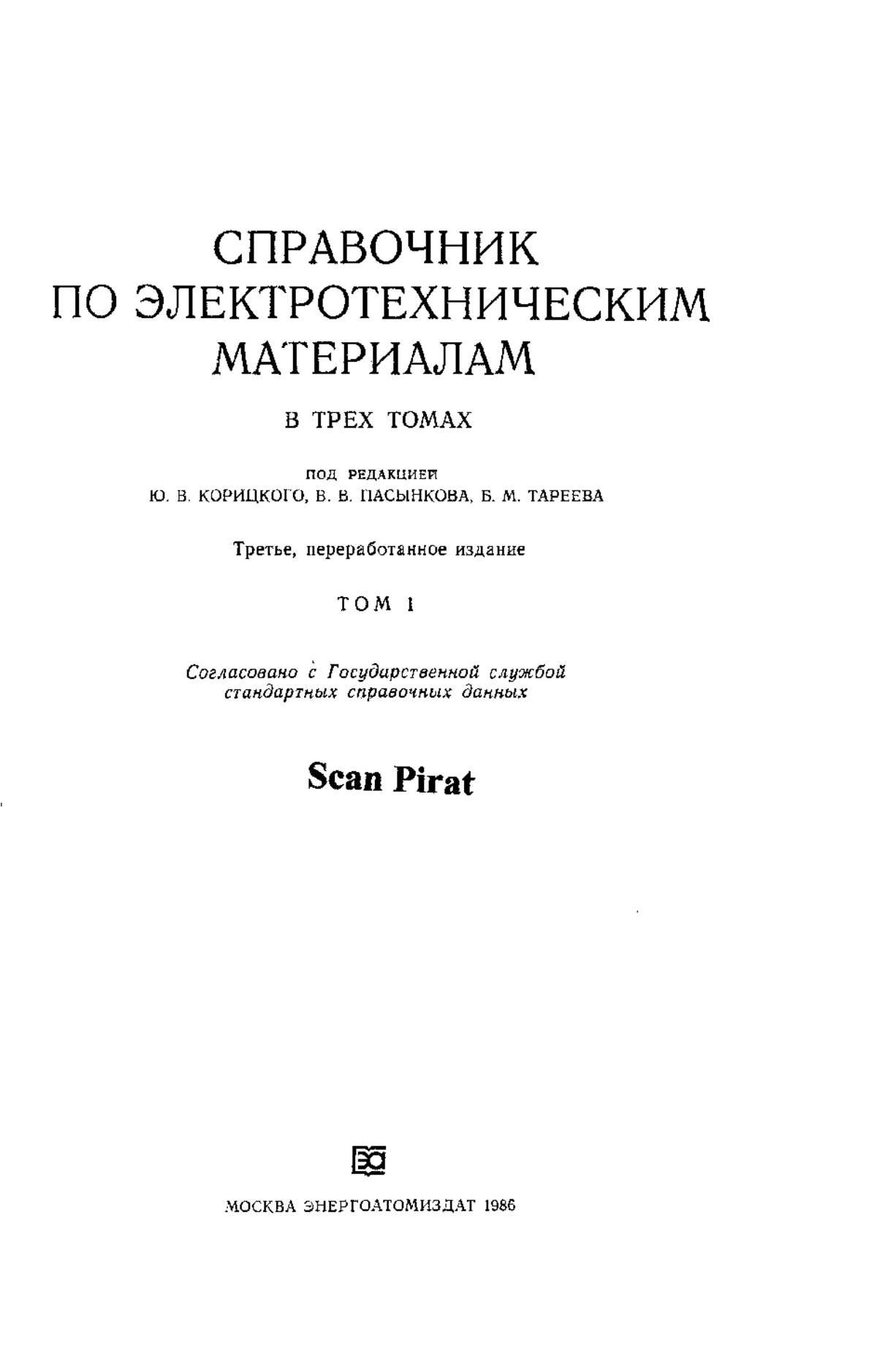 СПРАВОЧНИК
ПО ЭЛЕКТРОТЕХНИЧЕСКИМ
МАТЕРИАЛАМ

В ТРЕХ ТОМАХ

ПОД РЕДАКЦИЕЙ
Ю. В. КОРИЦКОГО, В. В. ПАСЫНКОВА, Б. М. ТАРЕЕВА

Третье, переработанное издание

ТОМ 1

Согласовано с Государственной службой стандартных справочных данных

Scan Pirat

ЭА

МОСКВА ЭНЕРГОАТОМИЗДАТ 1986